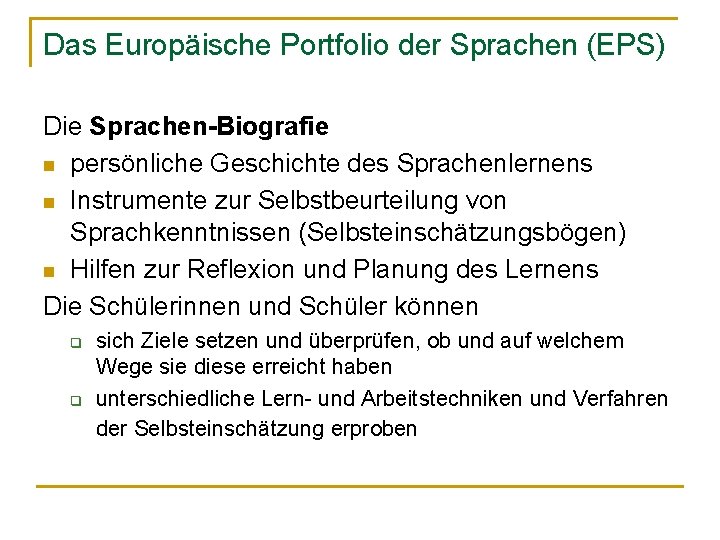 Das Europäische Portfolio der Sprachen (EPS)

Die Sprachen-Biografie

• persönliche Geschichte des Sprachenlernens
• Instrumente zur Selbstbeurteilung von Sprachkenntnissen (Selbsteinschätzungsbögen)
• Hilfen zur Reflexion und Planung des Lernens

Die Schülerinnen und Schüler können

☐ sich Ziele setzen und überprüfen, ob und auf welchem Wege sie diese erreicht haben
☐ unterschiedliche Lern- und Arbeitstechniken und Verfahren der Selbsteinschätzung erproben